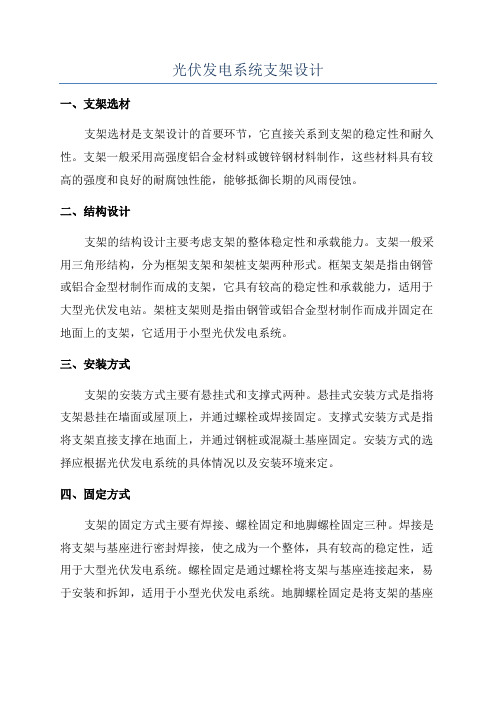 光伏发电系统支架设计

一、支架选材

支架选材是支架设计的首要环节，它直接关系到支架的稳定性和耐久性。支架一般采用高强度铝合金材料或镀锌钢材料制作，这些材料具有较高的强度和良好的耐腐蚀性能，能够抵御长期的风雨侵蚀。

二、结构设计

支架的结构设计主要考虑支架的整体稳定性和承载能力。支架一般采用三角形结构，分为框架支架和架桩支架两种形式。框架支架是指由钢管或铝合金型材制作而成的支架，它具有较高的稳定性和承载能力，适用于大型光伏发电站。架桩支架则是指由钢管或铝合金型材制作而成并固定在地面上的支架，它适用于小型光伏发电系统。

三、安装方式

支架的安装方式主要有悬挂式和支撑式两种。悬挂式安装方式是指将支架悬挂在墙面或屋顶上，并通过螺栓或焊接固定。支撑式安装方式是指将支架直接支撑在地面上，并通过钢桩或混凝土基座固定。安装方式的选择应根据光伏发电系统的具体情况以及安装环境来定。

四、固定方式

支架的固定方式主要有焊接、螺栓固定和地脚螺栓固定三种。焊接是将支架与基座进行密封焊接，使之成为一个整体，具有较高的稳定性，适用于大型光伏发电系统。螺栓固定是通过螺栓将支架与基座连接起来，易于安装和拆卸，适用于小型光伏发电系统。地脚螺栓固定是将支架的基座